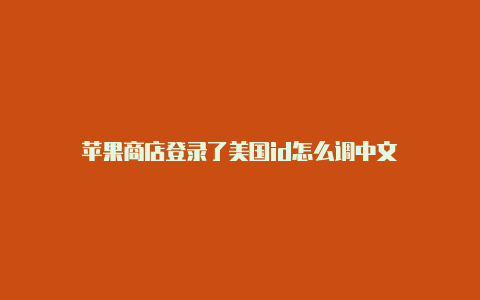 苹果商店登录了美国id怎么调中文